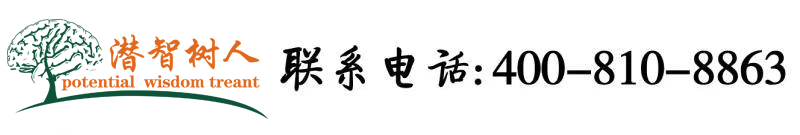 潜智树人
potential wisdom treant

联系电话:400-810-8863